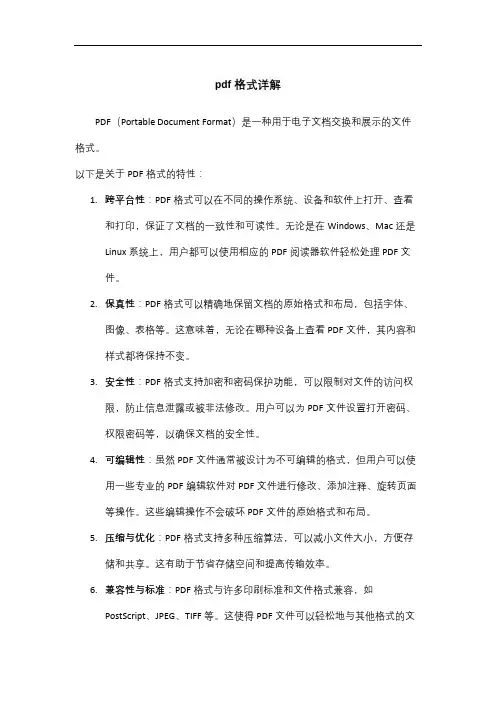 pdf 格式详解

PDF（Portable Document Format）是一种用于电子文档交换和展示的文件格式。

以下是关于 PDF 格式的特性：

1. 跨平台性：PDF 格式可以在不同的操作系统、设备和软件上打开、查看和打印，保证了文档的一致性和可读性。无论是在 Windows、Mac 还是 Linux 系统上，用户都可以使用相应的 PDF 阅读器软件轻松处理 PDF 文件。

2. 保真性：PDF 格式可以精确地保留文档的原始格式和布局，包括字体、图像、表格等。这意味着，无论在哪种设备上查看 PDF 文件，其内容和样式都将保持不变。

3. 安全性：PDF 格式支持加密和密码保护功能，可以限制对文件的访问权限，防止信息泄露或被非法修改。用户可以为 PDF 文件设置打开密码、权限密码等，以确保文档的安全性。

4. 可编辑性：虽然 PDF 文件通常被设计为不可编辑的格式，但用户可以使用一些专业的 PDF 编辑软件对 PDF 文件进行修改、添加注释、旋转页面等操作。这些编辑操作不会破坏 PDF 文件的原始格式和布局。

5. 压缩与优化：PDF 格式支持多种压缩算法，可以减小文件大小，方便存储和共享。这有助于节省存储空间和提高传输效率。

6. 兼容性与标准：PDF 格式与许多印刷标准和文件格式兼容，如 PostScript、JPEG、TIFF 等。这使得 PDF 文件可以轻松地与其他格式的文